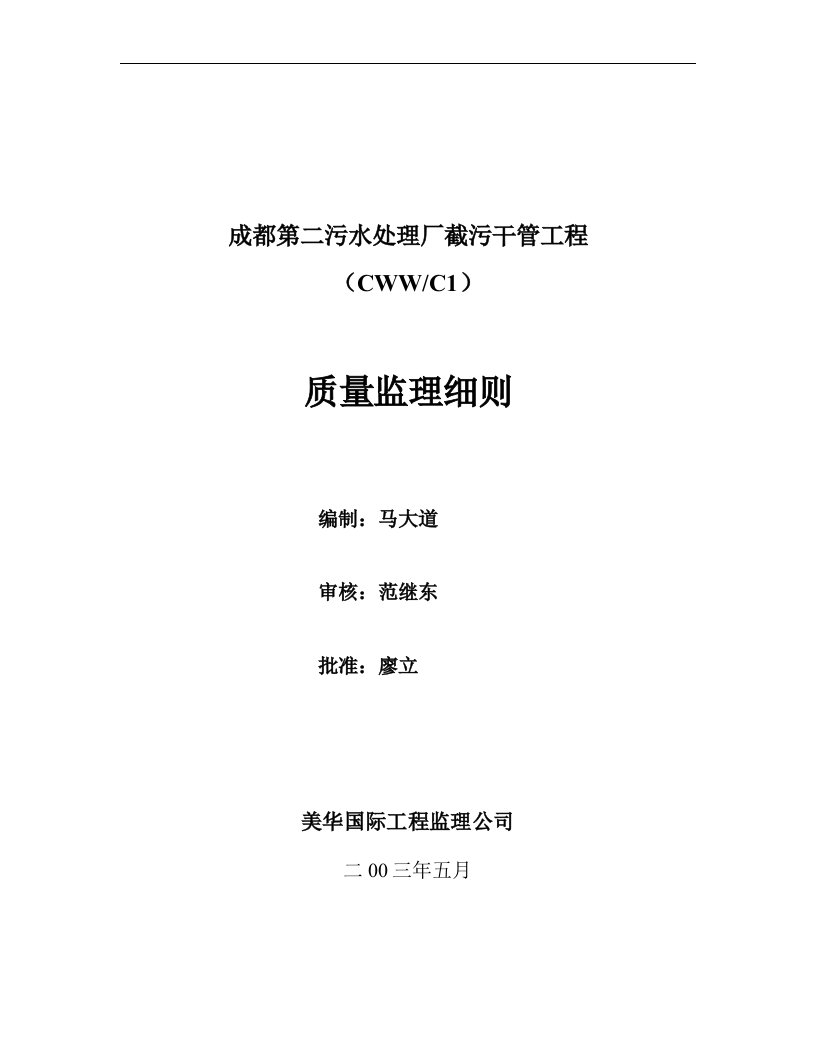 成都第二污水处理厂截污干管工程

（CWW/C1）

质量监理细则

编制：马大道

审核：范继东

批准：廖立

美华国际工程监理公司

二 00 三年五月